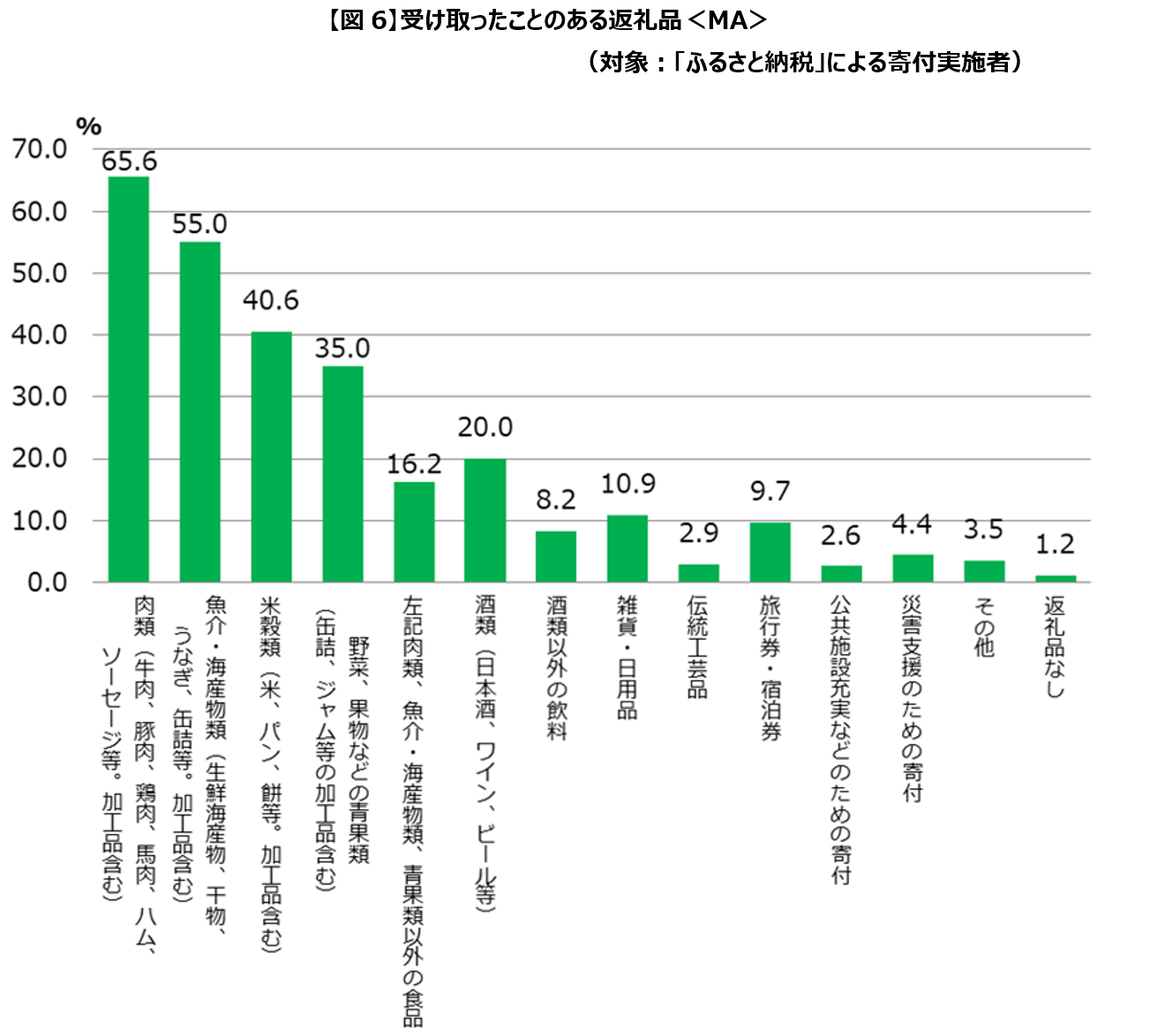 【図 6】受け取ったことのある返礼品 <MA>
（対象：「ふるさと納税」による寄付実施者）

%
70.0
60.0
50.0
40.0
30.0
20.0
10.0
0.0

65.6
55.0
40.6
35.0
16.2
20.0
8.2
10.9
2.9
9.7
2.6
4.4
3.5
1.2

肉類（牛肉、豚肉、鶏肉、馬肉、ハム、ソーセージ等。加工品含む）
魚介・海産物類（生鮮海産物、干物、うなぎ、缶詰等。加工品含む）
米穀類（米、パン、餅等。加工品含む）
野菜、果物などの青果類（缶詰、ジャム等の加工品含む）
左記肉類、魚介・海産物類、青果類以外の食品
酒類（日本酒、ワイン、ビール等）
酒類以外の飲料
雑貨・日用品
伝統工芸品
旅行券・宿泊券
公共施設充実などのための寄付
災害支援のための寄付
その他
返礼品なし